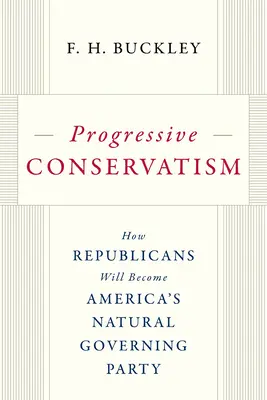 F. H. BUCKLEY

— Progressive —
CONSERVATISM

How
REPUBLICANS
Will Become
AMERICA'S
NATURAL
GOVERNING
PARTY